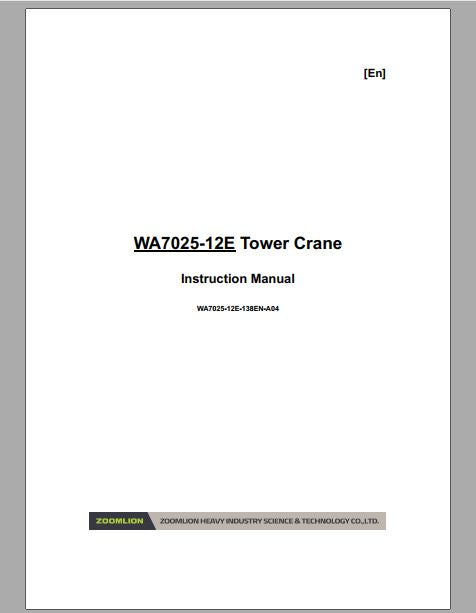 [En]

WA7025-12E Tower Crane

Instruction Manual

WA7025-12E-138EN-A04

ZOOMLION ZOOMLION HEAVY INDUSTRY SCIENCE & TECHNOLOGY CO.,LTD.